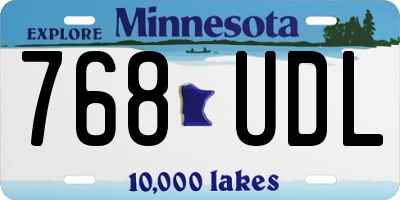 EXPLORE Minnesota

768 UDL

10,000 lakes